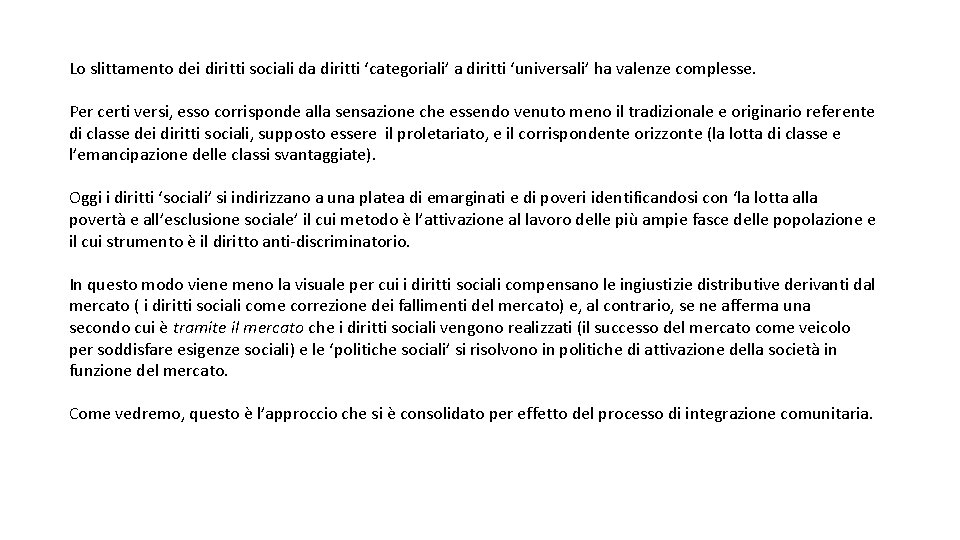 Lo slittamento dei diritti sociali da diritti ‘categoriali’ a diritti ‘universali’ ha valenze complesse.

Per certi versi, esso corrisponde alla sensazione che essendo venuto meno il tradizionale e originario referente di classe dei diritti sociali, supposto essere il proletariato, e il corrispondente orizzonte (la lotta di classe e l’emancipazione delle classi svantaggiate).

Oggi i diritti ‘sociali’ si indirizzano a una platea di emarginati e di poveri identificandosi con ‘la lotta alla povertà e all’esclusione sociale’ il cui metodo è l’attivazione al lavoro delle più ampie fasce delle popolazione e il cui strumento è il diritto anti-discriminatorio.

In questo modo viene meno la visuale per cui i diritti sociali compensano le ingiustizie distributive derivanti dal mercato ( i diritti sociali come correzione dei fallimenti del mercato) e, al contrario, se ne afferma una secondo cui è tramite il mercato che i diritti sociali vengono realizzati (il successo del mercato come veicolo per soddisfare esigenze sociali) e le ‘politiche sociali’ si risolvono in politiche di attivazione della società in funzione del mercato.

Come vedremo, questo è l’approccio che si è consolidato per effetto del processo di integrazione comunitaria.